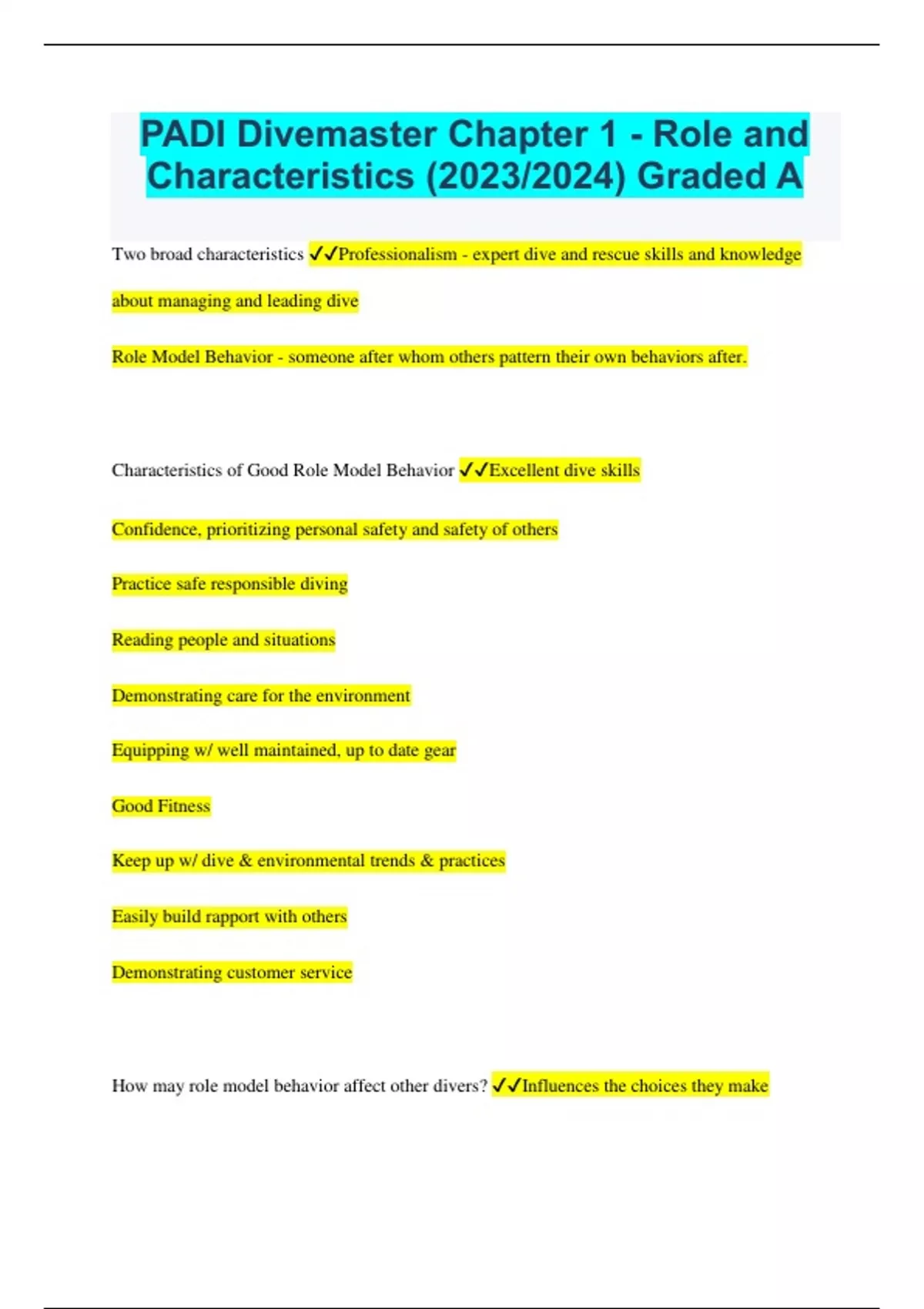 PADI Divemaster Chapter 1 - Role and Characteristics (2023/2024) Graded A

Two broad characteristics ✓✓Professionalism - expert dive and rescue skills and knowledge about managing and leading dive

Role Model Behavior - someone after whom others pattern their own behaviors after.

Characteristics of Good Role Model Behavior ✓✓Excellent dive skills

Confidence, prioritizing personal safety and safety of others

Practice safe responsible diving

Reading people and situations

Demonstrating care for the environment

Equipping w/ well maintained, up to date gear

Good Fitness

Keep up w/ dive & environmental trends & practices

Easily build rapport with others

Demonstrating customer service

How may role model behavior affect other divers? ✓✓Influences the choices they make